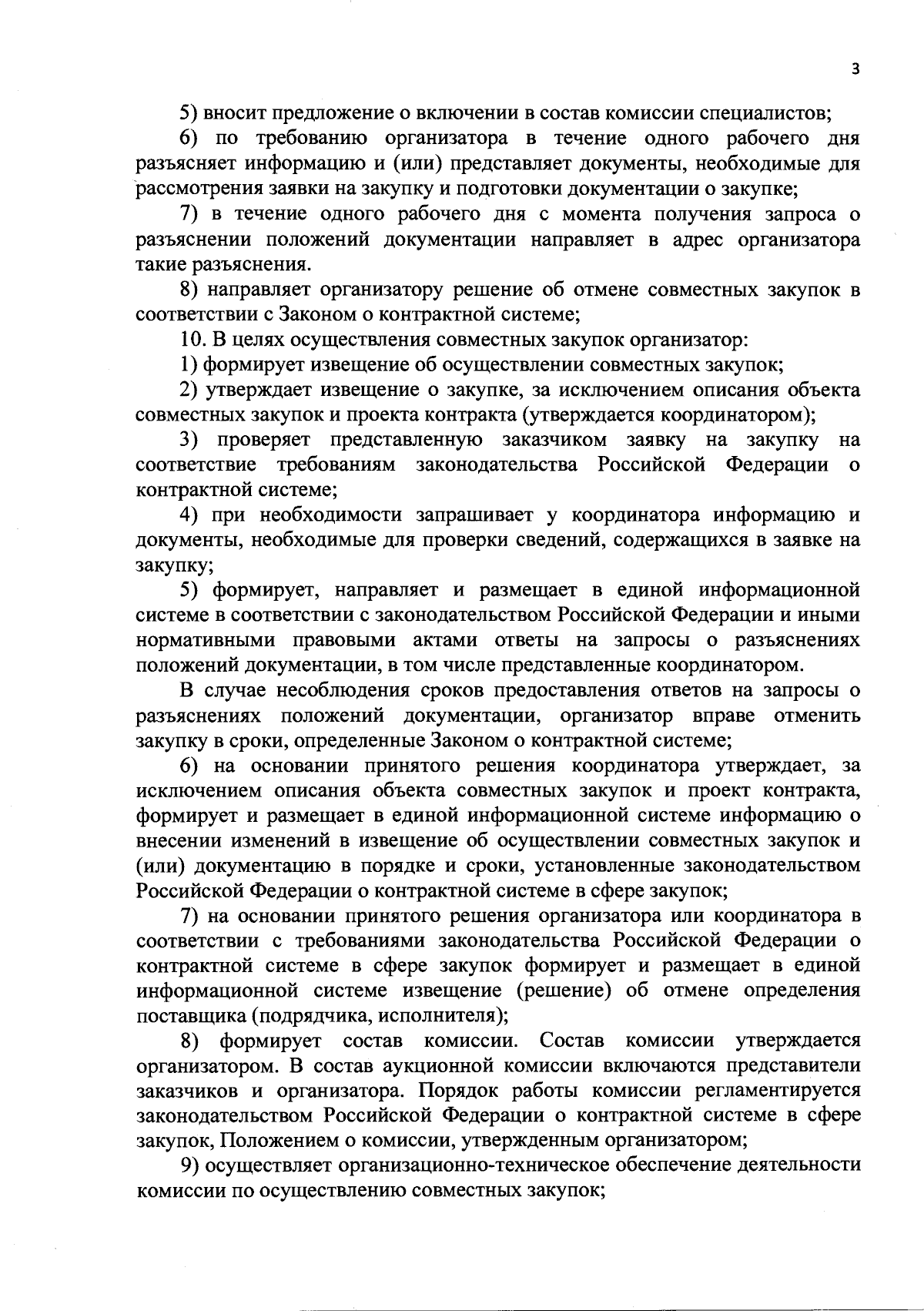 3

5) вносит предложение о включении в состав комиссии специалистов;

6) по требованию организатора в течение одного рабочего дня разъясняет информацию и (или) представляет документы, необходимые для рассмотрения заявки на закупку и подготовки документации о закупке;

7) в течение одного рабочего дня с момента получения запроса о разъяснении положений документации направляет в адрес организатора такие разъяснения.

8) направляет организатору решение об отмене совместных закупок в соответствии с Законом о контрактной системе;

10. В целях осуществления совместных закупок организатор:

1) формирует извещение об осуществлении совместных закупок;

2) утверждает извещение о закупке, за исключением описания объекта совместных закупок и проекта контракта (утверждается координатором);

3) проверяет представленную заказчиком заявку на закупку на соответствие требованиям законодательства Российской Федерации о контрактной системе;

4) при необходимости запрашивает у координатора информацию и документы, необходимые для проверки сведений, содержащихся в заявке на закупку;

5) формирует, направляет и размещает в единой информационной системе в соответствии с законодательством Российской Федерации и иными нормативными правовыми актами ответы на запросы о разъяснениях положений документации, в том числе представленные координатором.

В случае несоблюдения сроков предоставления ответов на запросы о разъяснениях положений документации, организатор вправе отменить закупку в сроки, определенные Законом о контрактной системе;

6) на основании принятого решения координатора утверждает, за исключением описания объекта совместных закупок и проект контракта, формирует и размещает в единой информационной системе информацию о внесении изменений в извещение об осуществлении совместных закупок и (или) документацию в порядке и сроки, установленные законодательством Российской Федерации о контрактной системе в сфере закупок;

7) на основании принятого решения организатора или координатора в соответствии с требованиями законодательства Российской Федерации о контрактной системе в сфере закупок формирует и размещает в единой информационной системе извещение (решение) об отмене определения поставщика (подрядчика, исполнителя);

8) формирует состав комиссии. Состав комиссии утверждается организатором. В состав аукционной комиссии включаются представители заказчиков и организатора. Порядок работы комиссии регламентируется законодательством Российской Федерации о контрактной системе в сфере закупок, Положением о комиссии, утвержденным организатором;

9) осуществляет организационно-техническое обеспечение деятельности комиссии по осуществлению совместных закупок;